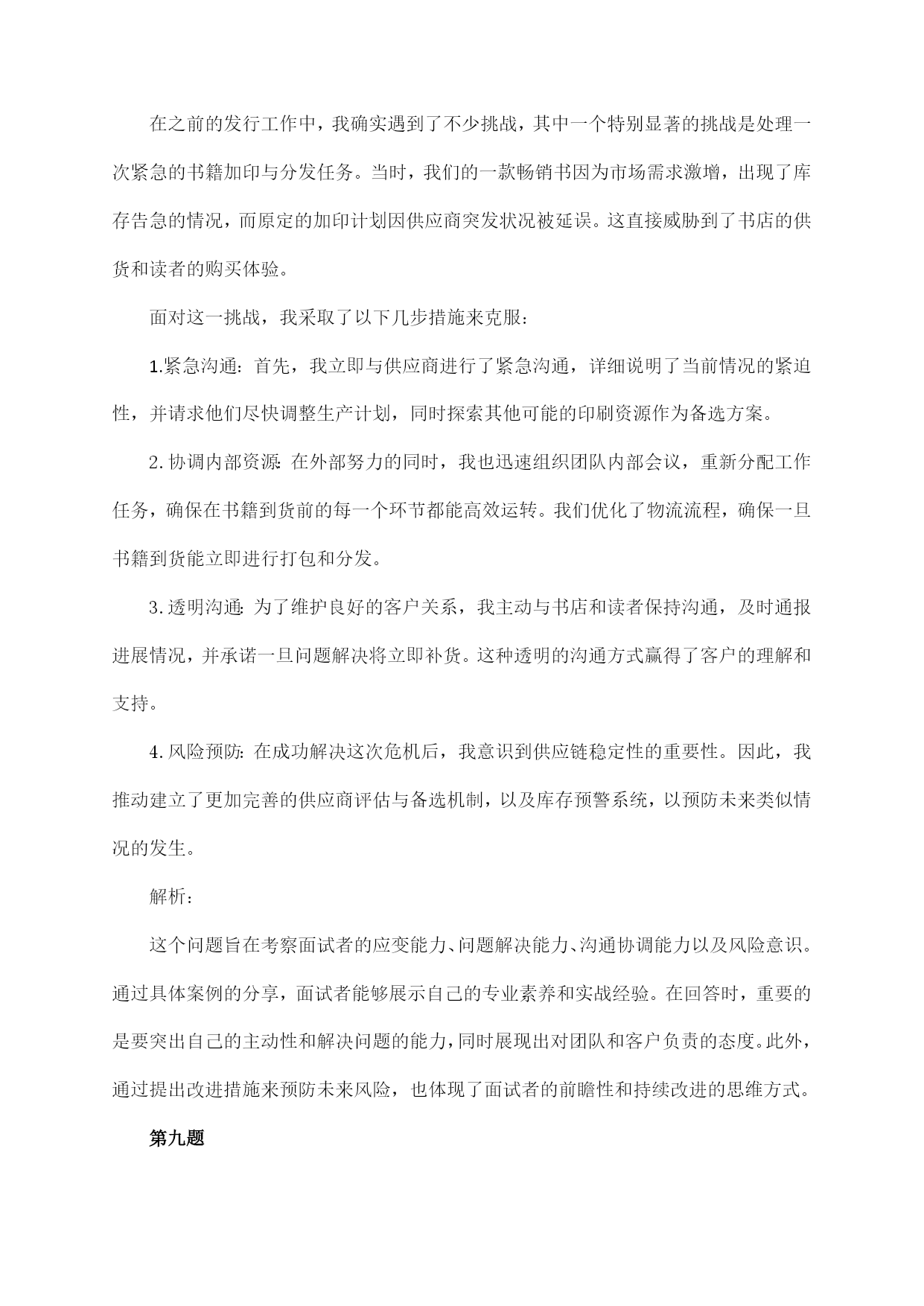 在之前的发行工作中，我确实遇到了不少挑战，其中一个特别显著的挑战是处理一次紧急的书籍加印与分发任务。当时，我们的一款畅销书因为市场需求激增，出现了库存告急的情况，而原定的加印计划因供应商突发状况被延误。这直接威胁到了书店的供货和读者的购买体验。

面对这一挑战，我采取了以下几步措施来克服：

1.紧急沟通：首先，我立即与供应商进行了紧急沟通，详细说明了当前情况的紧迫性，并请求他们尽快调整生产计划，同时探索其他可能的印刷资源作为备选方案。

2.协调内部资源：在外部努力的同时，我也迅速组织团队内部会议，重新分配工作任务，确保在书籍到货前的每一个环节都能高效运转。我们优化了物流流程，确保一旦书籍到货能立即进行打包和分发。

3.透明沟通：为了维护良好的客户关系，我主动与书店和读者保持沟通，及时通报进展情况，并承诺一旦问题解决将立即补货。这种透明的沟通方式赢得了客户的理解和支持。

4.风险预防：在成功解决这次危机后，我意识到供应链稳定性的重要性。因此，我推动建立了更加完善的供应商评估与备选机制，以及库存预警系统，以预防未来类似情况的发生。

解析：

这个问题旨在考察面试者的应变能力、问题解决能力、沟通协调能力以及风险意识。通过具体案例的分享，面试者能够展示自己的专业素养和实战经验。在回答时，重要的是要突出自己的主动性和解决问题的能力，同时展现出对团队和客户负责的态度。此外，通过提出改进措施来预防未来风险，也体现了面试者的前瞻性和持续改进的思维方式。

第九题